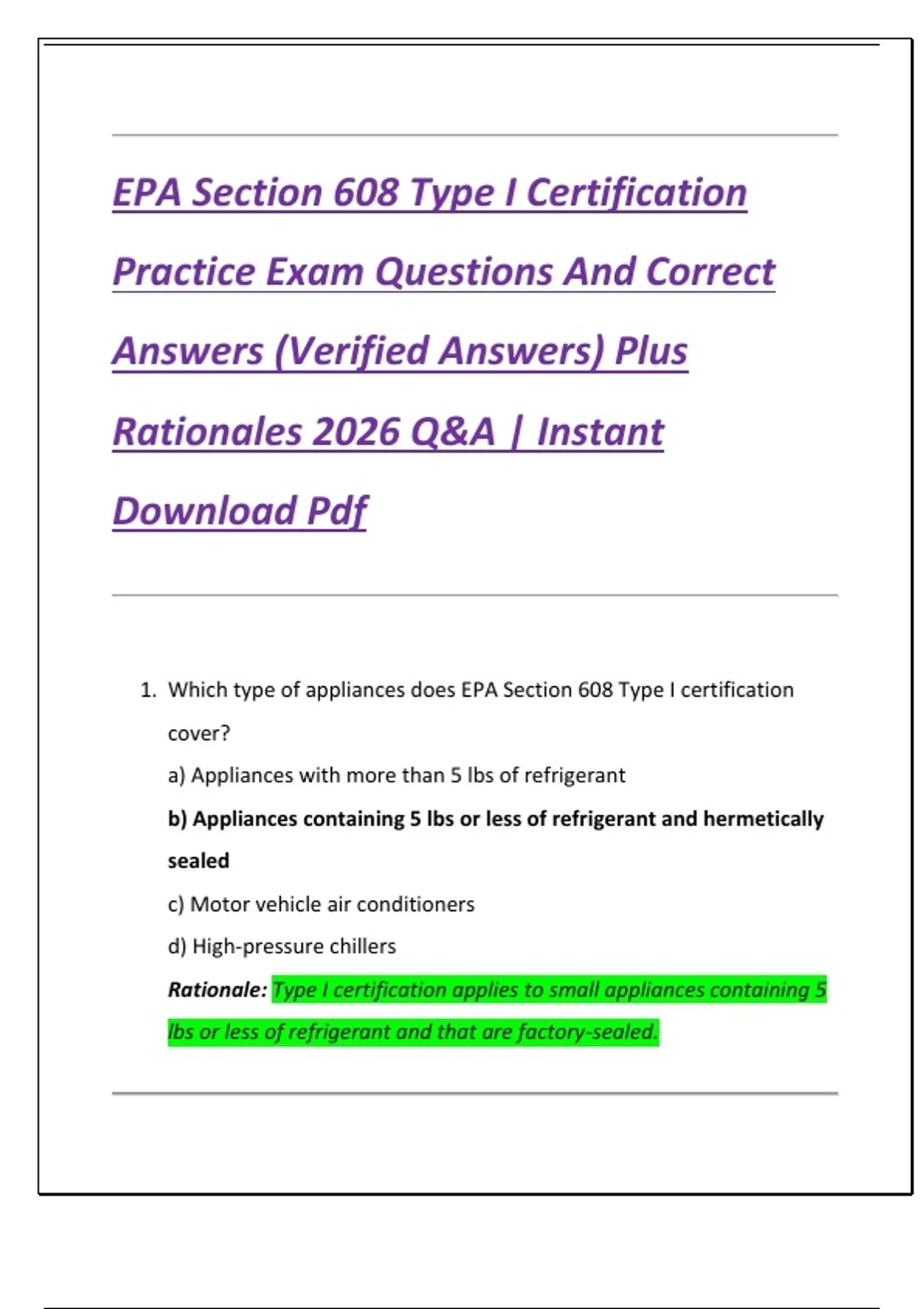 EPA Section 608 Type I Certification Practice Exam Questions And Correct Answers (Verified Answers) Plus Rationales 2026 Q&A | Instant Download Pdf

1. Which type of appliances does EPA Section 608 Type I certification cover?

a) Appliances with more than 5 lbs of refrigerant

b) Appliances containing 5 lbs or less of refrigerant and hermetically sealed

c) Motor vehicle air conditioners

d) High-pressure chillers

Rationale: Type I certification applies to small appliances containing 5 lbs or less of refrigerant and that are factory-sealed.